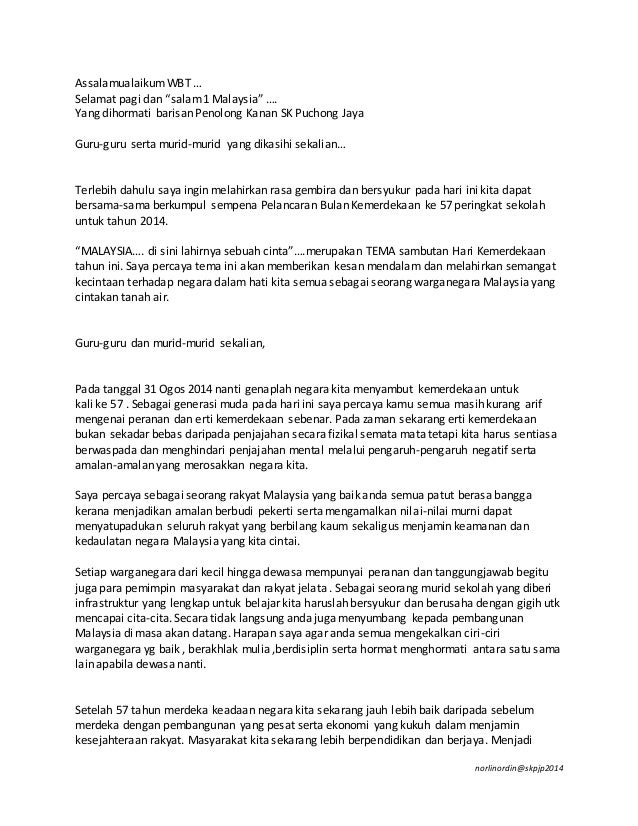 Assalamualaikum WBT…
Selamat pagi dan "salam 1 Malaysia" ….
Yang dihormati barisan Penolong Kanan SK Puchong Jaya

Guru-guru serta murid-murid yang dikasihi sekalian…

Terlebih dahulu saya ingin melahirkan rasa gembira dan bersyukur pada hari ini kita dapat bersama-sama berkumpul sempena Pelancaran Bulan Kemerdekaan ke 57 peringkat sekolah untuk tahun 2014.

"MALAYSIA…. di sini lahirnya sebuah cinta"….merupakan TEMA sambutan Hari Kemerdekaan tahun ini. Saya percaya tema ini akan memberikan kesan mendalam dan melahirkan semangat kecintaan terhadap negara dalam hati kita semua sebagai seorang warganegara Malaysia yang cintakan tanah air.

Guru-guru dan murid-murid sekalian,

Pada tanggal 31 Ogos 2014 nanti genaplah negara kita menyambut kemerdekaan untuk kali ke 57 . Sebagai generasi muda pada hari ini saya percaya kamu semua masih kurang arif mengenai peranan dan erti kemerdekaan sebenar. Pada zaman sekarang erti kemerdekaan bukan sekadar bebas daripada penjajahan secara fizikal semata mata tetapi kita harus sentiasa berwaspada dan menghindari penjajahan mental melalui pengaruh-pengaruh negatif serta amalan-amalan yang merosakkan negara kita.

Saya percaya sebagai seorang rakyat Malaysia yang baik anda semua patut berasa bangga kerana menjadikan amalan berbudi pekerti serta mengamalkan nilai-nilai murni dapat menyatupadukan seluruh rakyat yang berbilang kaum sekaligus menjamin keamanan dan kedaulatan negara Malaysia yang kita cintai.

Setiap warganegara dari kecil hingga dewasa mempunyai peranan dan tanggungjawab begitu juga para pemimpin masyarakat dan rakyat jelata . Sebagai seorang murid sekolah yang diberi infrastruktur yang lengkap untuk belajar kita haruslah bersyukur dan berusaha dengan gigih utk mencapai cita-cita. Secara tidak langsung anda juga menyumbang kepada pembangunan Malaysia di masa akan datang. Harapan saya agar anda semua mengekalkan ciri-ciri warganegara yg baik , berakhlak mulia ,berdisiplin serta hormat menghormati antara satu sama lain apabila dewasa nanti.

Setelah 57 tahun merdeka keadaan negara kita sekarang jauh lebih baik daripada sebelum merdeka dengan pembangunan yang pesat serta ekonomi yang kukuh dalam menjamin kesejahteraan rakyat. Masyarakat kita sekarang lebih berpendidikan dan berjaya. Menjadi

norlinordin@skpjp2014